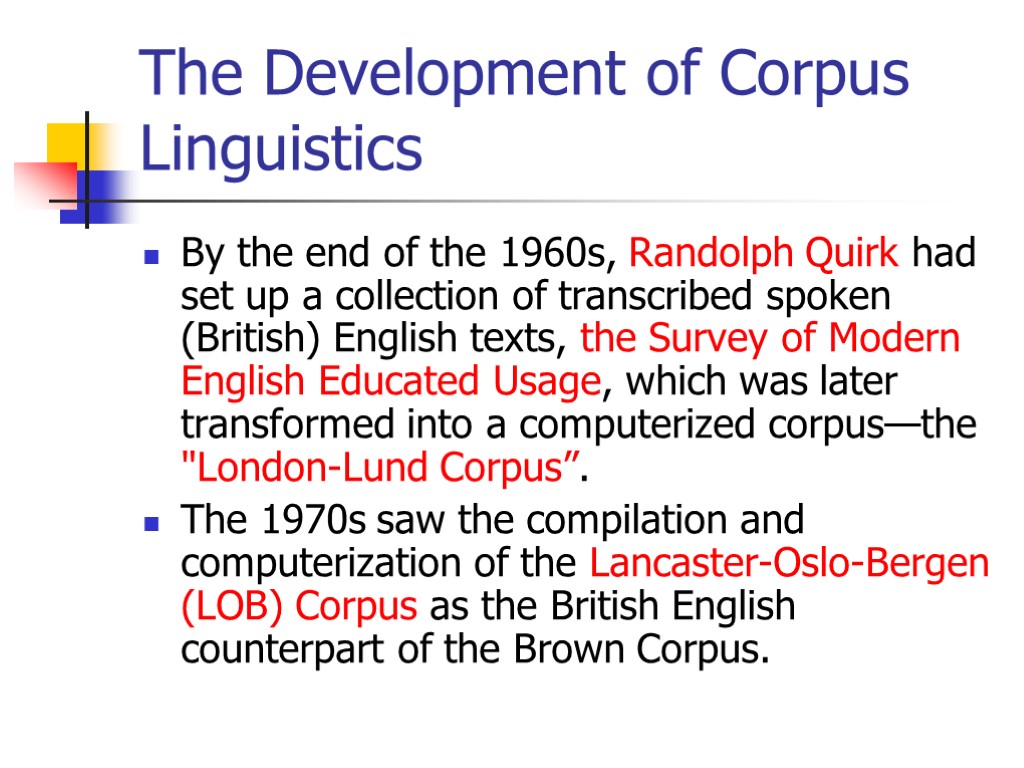 The Development of Corpus Linguistics

By the end of the 1960s, Randolph Quirk had set up a collection of transcribed spoken (British) English texts, the Survey of Modern English Educated Usage, which was later transformed into a computerized corpus—the "London-Lund Corpus”.

The 1970s saw the compilation and computerization of the Lancaster-Oslo-Bergen (LOB) Corpus as the British English counterpart of the Brown Corpus.